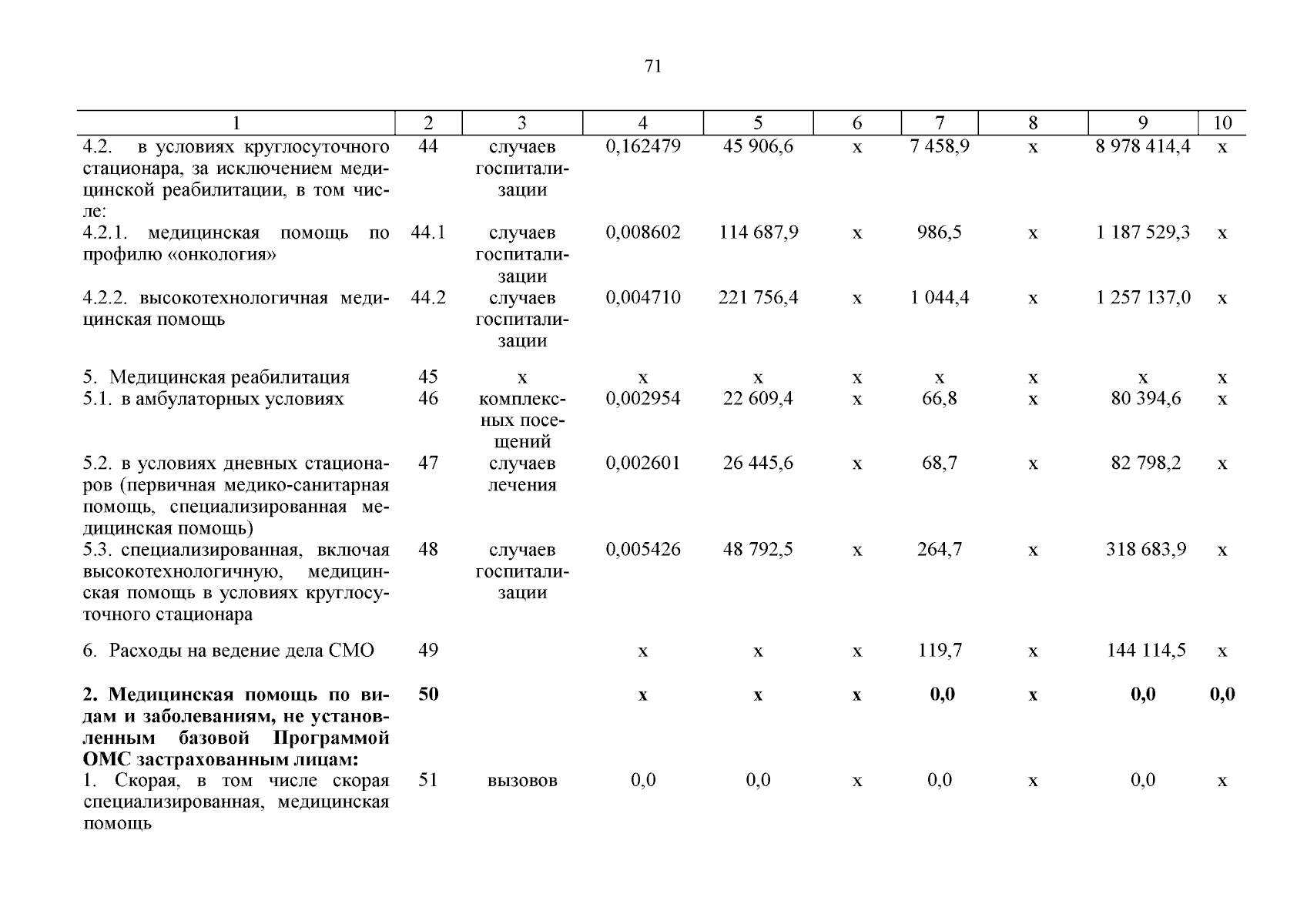 71

| 1 | 2 | 3 | 4 | 5 | 6 | 7 | 8 | 9 | 10 |
|---|---|---|---|---|---|---|---|---|---|
| 4.2. в условиях круглосуточного стационара, за исключением медицинской реабилитации, в том числе: | 44 | случаев госпитализации | 0,162479 | 45 906,6 | х | 7 458,9 | х | 8 978 414,4 | х |
| 4.2.1. медицинская помощь по профилю «онкология» | 44.1 | случаев госпитализации | 0,008602 | 114 687,9 | х | 986,5 | х | 1 187 529,3 | х |
| 4.2.2. высокотехнологичная медицинская помощь | 44.2 | случаев госпитализации | 0,004710 | 221 756,4 | х | 1 044,4 | х | 1 257 137,0 | х |
| 5. Медицинская реабилитация | 45 | х | х | х | х | х | х | х | х |
| 5.1. в амбулаторных условиях | 46 | комплексных посещений | 0,002954 | 22 609,4 | х | 66,8 | х | 80 394,6 | х |
| 5.2. в условиях дневных стационаров (первичная медико-санитарная помощь, специализированная медицинская помощь) | 47 | случаев лечения | 0,002601 | 26 445,6 | х | 68,7 | х | 82 798,2 | х |
| 5.3. специализированная, включая высокотехнологичную, медицинская помощь в условиях круглосуточного стационара | 48 | случаев госпитализации | 0,005426 | 48 792,5 | х | 264,7 | х | 318 683,9 | х |
| 6. Расходы на ведение дела СМО | 49 | | х | х | х | 119,7 | х | 144 114,5 | х |
| **2. Медицинская помощь по видам и заболеваниям, не установленным базовой Программой ОМС застрахованным лицам:** | **50** | | **х** | **х** | **х** | **0,0** | **х** | **0,0** | **0,0** |
| 1. Скорая, в том числе скорая специализированная, медицинская помощь | 51 | вызовов | 0,0 | 0,0 | х | 0,0 | х | 0,0 | х |